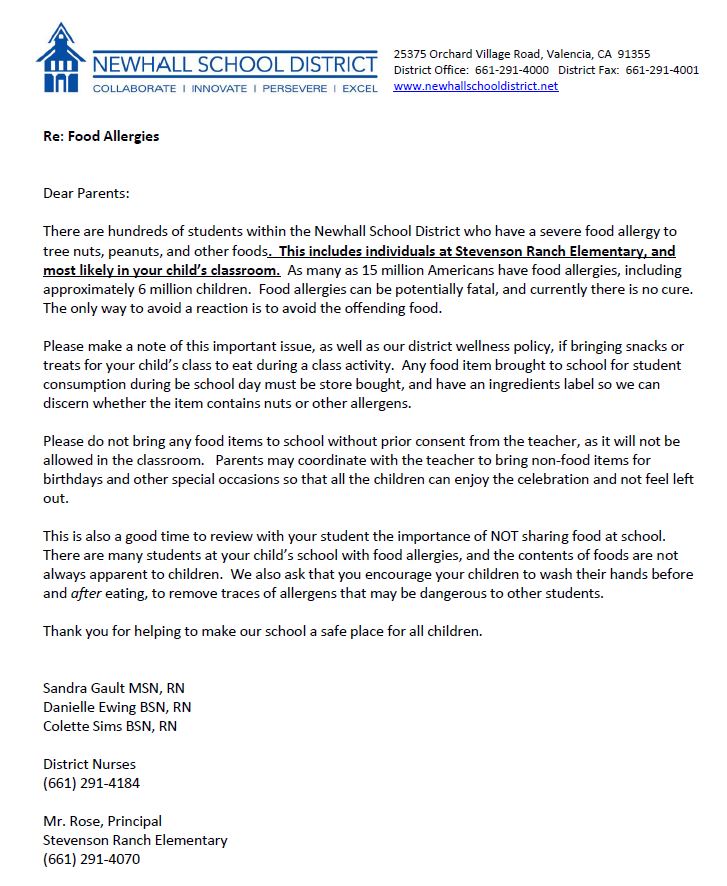 NEWHALL SCHOOL DISTRICT
COLLABORATE | INNOVATE | PERSEVERE | EXCEL

25375 Orchard Village Road, Valencia, CA 91355
District Office: 661-291-4000 District Fax: 661-291-4001
www.newhallschooldistrict.net

Re: Food Allergies

Dear Parents:

There are hundreds of students within the Newhall School District who have a severe food allergy to tree nuts, peanuts, and other foods. This includes individuals at Stevenson Ranch Elementary, and most likely in your child's classroom. As many as 15 million Americans have food allergies, including approximately 6 million children. Food allergies can be potentially fatal, and currently there is no cure. The only way to avoid a reaction is to avoid the offending food.

Please make a note of this important issue, as well as our district wellness policy, if bringing snacks or treats for your child's class to eat during a class activity. Any food item brought to school for student consumption during be school day must be store bought, and have an ingredients label so we can discern whether the item contains nuts or other allergens.

Please do not bring any food items to school without prior consent from the teacher, as it will not be allowed in the classroom. Parents may coordinate with the teacher to bring non-food items for birthdays and other special occasions so that all the children can enjoy the celebration and not feel left out.

This is also a good time to review with your student the importance of NOT sharing food at school. There are many students at your child's school with food allergies, and the contents of foods are not always apparent to children. We also ask that you encourage your children to wash their hands before and after eating, to remove traces of allergens that may be dangerous to other students.

Thank you for helping to make our school a safe place for all children.

Sandra Gault MSN, RN
Danielle Ewing BSN, RN
Colette Sims BSN, RN

District Nurses
(661) 291-4184

Mr. Rose, Principal
Stevenson Ranch Elementary
(661) 291-4070